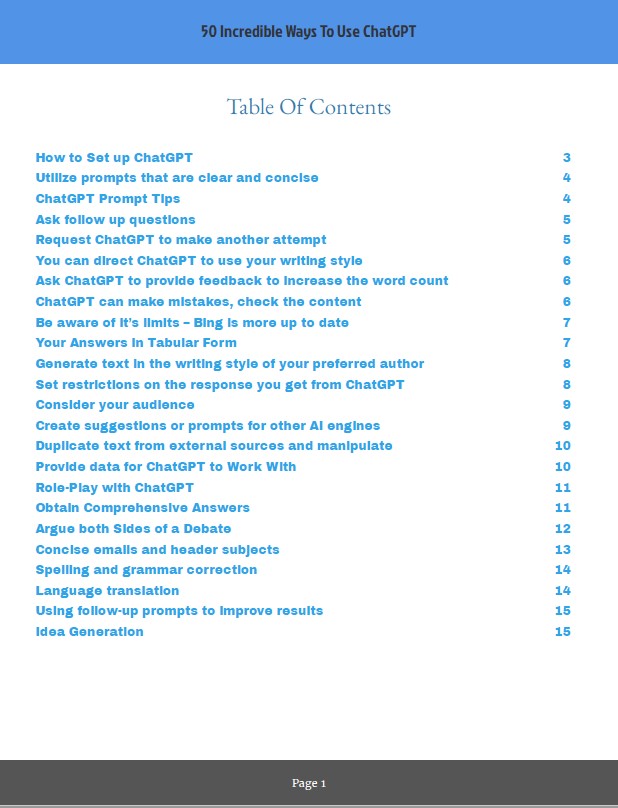 50 Incredible Ways To Use ChatGPT

Table Of Contents

How to Set up ChatGPT 3
Utilize prompts that are clear and concise 4
ChatGPT Prompt Tips 4
Ask follow up questions 5
Request ChatGPT to make another attempt 5
You can direct ChatGPT to use your writing style 6
Ask ChatGPT to provide feedback to increase the word count 6
ChatGPT can make mistakes, check the content 6
Be aware of it's limits – Bing is more up to date 7
Your Answers in Tabular Form 7
Generate text in the writing style of your preferred author 8
Set restrictions on the response you get from ChatGPT 8
Consider your audience 9
Create suggestions or prompts for other AI engines 9
Duplicate text from external sources and manipulate 10
Provide data for ChatGPT to Work With 10
Role-Play with ChatGPT 11
Obtain Comprehensive Answers 11
Argue both Sides of a Debate 12
Concise emails and header subjects 13
Spelling and grammar correction 14
Language translation 14
Using follow-up prompts to improve results 15
Idea Generation 15

Page 1